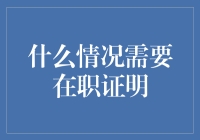 什么情况需要在职证明